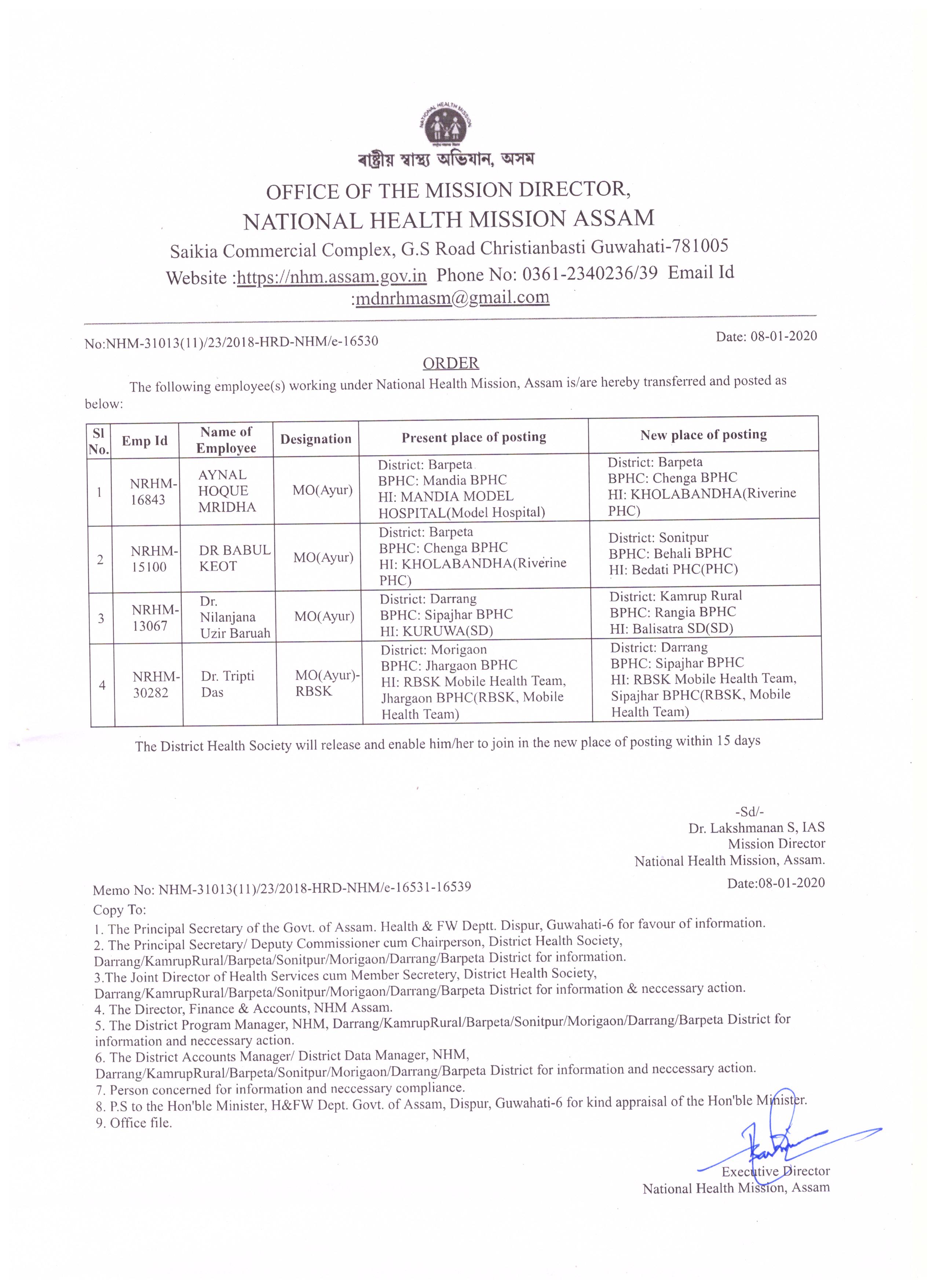 NATIONAL HEALTH MISSION

ৰাষ্ট্ৰীয় স্বাস্থ্য অভিযান, অসম

OFFICE OF THE MISSION DIRECTOR,
NATIONAL HEALTH MISSION ASSAM
Saikia Commercial Complex, G.S Road Christianbasti Guwahati-781005
Website :https://nhm.assam.gov.in Phone No: 0361-2340236/39 Email Id :mdnrhmasm@gmail.com

No:NHM-31013(11)/23/2018-HRD-NHM/e-16530

Date: 08-01-2020

ORDER

The following employee(s) working under National Health Mission, Assam is/are hereby transferred and posted as below:

| Sl No. | Emp Id | Name of Employee | Designation | Present place of posting | New place of posting |
|---|---|---|---|---|---|
| 1 | NRHM-16843 | AYNAL HOQUE MRIDHA | MO(Ayur) | District: Barpeta BPHC: Mandia BPHC HI: MANDIA MODEL HOSPITAL(Model Hospital) | District: Barpeta BPHC: Chenga BPHC HI: KHOLABANDHA(Riverine PHC) |
| 2 | NRHM-15100 | DR BABUL KEOT | MO(Ayur) | District: Barpeta BPHC: Chenga BPHC HI: KHOLABANDHA(Riverine PHC) | District: Sonitpur BPHC: Behali BPHC HI: Bedati PHC(PHC) |
| 3 | NRHM-13067 | Dr. Nilanjana Uzir Baruah | MO(Ayur) | District: Darrang BPHC: Sipajhar BPHC HI: KURUWA(SD) | District: Kamrup Rural BPHC: Rangia BPHC HI: Balisatra SD(SD) |
| 4 | NRHM-30282 | Dr. Tripti Das | MO(Ayur)-RBSK | District: Morigaon BPHC: Jhargaon BPHC HI: RBSK Mobile Health Team, Jhargaon BPHC(RBSK, Mobile Health Team) | District: Darrang BPHC: Sipajhar BPHC HI: RBSK Mobile Health Team, Sipajhar BPHC(RBSK, Mobile Health Team) |

The District Health Society will release and enable him/her to join in the new place of posting within 15 days

-Sd/-
Dr. Lakshmanan S, IAS
Mission Director
National Health Mission, Assam.

Memo No: NHM-31013(11)/23/2018-HRD-NHM/e-16531-16539

Date:08-01-2020

Copy To:
1. The Principal Secretary of the Govt. of Assam. Health & FW Deptt. Dispur, Guwahati-6 for favour of information.
2. The Principal Secretary/ Deputy Commissioner cum Chairperson, District Health Society, Darrang/KamrupRural/Barpeta/Sonitpur/Morigaon/Darrang/Barpeta District for information.
3.The Joint Director of Health Services cum Member Secretery, District Health Society, Darrang/KamrupRural/Barpeta/Sonitpur/Morigaon/Darrang/Barpeta District for information & neccessary action.
4. The Director, Finance & Accounts, NHM Assam.
5. The District Program Manager, NHM, Darrang/KamrupRural/Barpeta/Sonitpur/Morigaon/Darrang/Barpeta District for information and neccessary action.
6. The District Accounts Manager/ District Data Manager, NHM, Darrang/KamrupRural/Barpeta/Sonitpur/Morigaon/Darrang/Barpeta District for information and neccessary action.
7. Person concerned for information and neccessary compliance.
8. P.S to the Hon'ble Minister, H&FW Dept. Govt. of Assam, Dispur, Guwahati-6 for kind appraisal of the Hon'ble Minister.
9. Office file.

Executive Director
National Health Mission, Assam